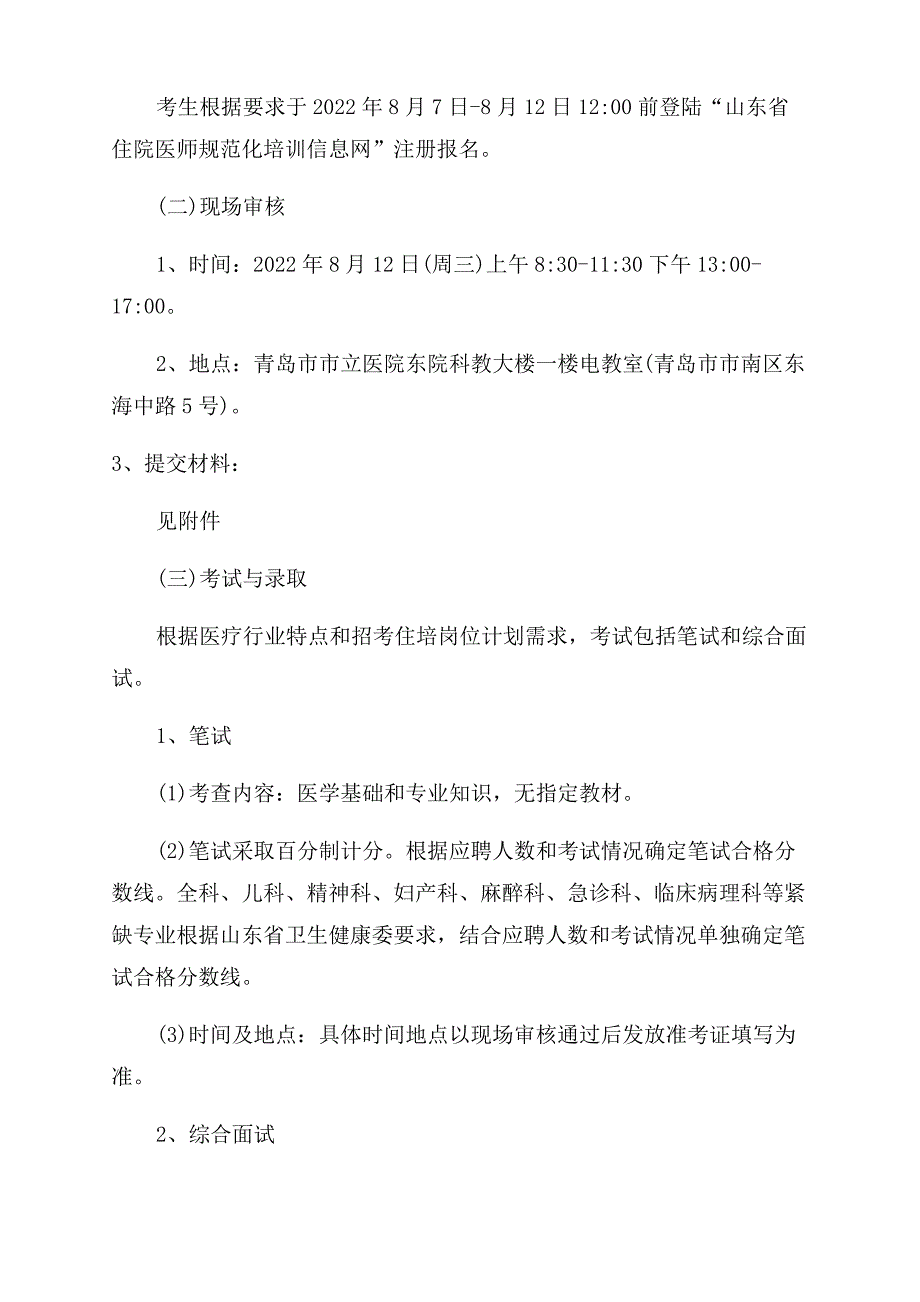 考生根据要求于2022年8月7日-8月12日12:00前登陆“山东省住院医师规范化培训信息网”注册报名。

(二)现场审核

1、时间：2022年8月12日(周三)上午8:30-11:30下午13:00-17:00。

2、地点：青岛市市立医院东院科教大楼一楼电教室(青岛市市南区东海中路5号)。

3、提交材料：

见附件

(三)考试与录取

根据医疗行业特点和招考住培岗位计划需求，考试包括笔试和综合面试。

1、笔试

(1)考查内容：医学基础和专业知识，无指定教材。

(2)笔试采取百分制计分。根据应聘人数和考试情况确定笔试合格分数线。全科、儿科、精神科、妇产科、麻醉科、急诊科、临床病理科等紧缺专业根据山东省卫生健康委要求，结合应聘人数和考试情况单独确定笔试合格分数线。

(3)时间及地点：具体时间地点以现场审核通过后发放准考证填写为准。

2、综合面试